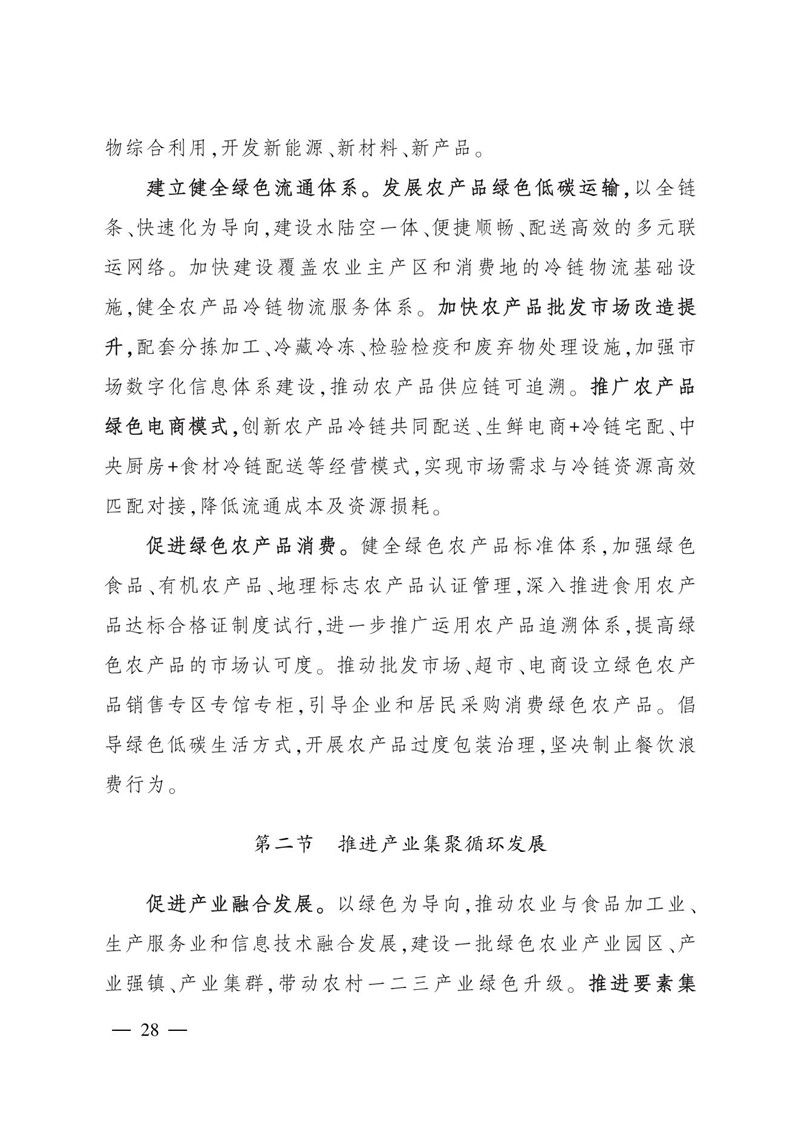 物综合利用，开发新能源、新材料、新产品。

建立健全绿色流通体系。发展农产品绿色低碳运输，以全链条、快速化为导向，建设水陆空一体、便捷顺畅、配送高效的多元联运网络。加快建设覆盖农业主产区和消费地的冷链物流基础设施，健全农产品冷链物流服务体系。加快农产品批发市场改造提升，配套分拣加工、冷藏冷冻、检验检疫和废弃物处理设施，加强市场数字化信息体系建设，推动农产品供应链可追溯。推广农产品绿色电商模式，创新农产品冷链共同配送、生鲜电商+冷链宅配、中央厨房+食材冷链配送等经营模式，实现市场需求与冷链资源高效匹配对接，降低流通成本及资源损耗。

促进绿色农产品消费。健全绿色农产品标准体系，加强绿色食品、有机农产品、地理标志农产品认证管理，深入推进食用农产品达标合格证制度试行，进一步推广运用农产品追溯体系，提高绿色农产品的市场认可度。推动批发市场、超市、电商设立绿色农产品销售专区专馆专柜，引导企业和居民采购消费绿色农产品。倡导绿色低碳生活方式，开展农产品过度包装治理，坚决制止餐饮浪费行为。

第二节　推进产业集聚循环发展

促进产业融合发展。以绿色为导向，推动农业与食品加工业、生产服务业和信息技术融合发展，建设一批绿色农业产业园区、产业强镇、产业集群，带动农村一二三产业绿色升级。推进要素集

— 28 —